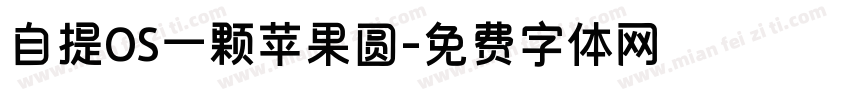 自提OS一颗苹果圆-免费字体网

www.mian fei zi ti.com